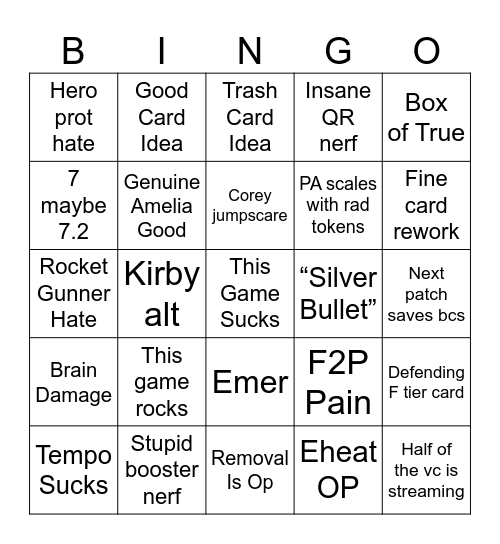 | B | I | N | G | O |
|---|---|---|---|---|
| Hero prot hate | Good Card Idea | Trash Card Idea | Insane QR nerf | Box of True |
| 7 maybe 7.2 | Genuine Amelia Good | Corey jumpscare | PA scales with rad tokens | Fine card rework |
| Rocket Gunner Hate | Kirby alt | This Game Sucks | “Silver Bullet” | Next patch saves bcs |
| Brain Damage | This game rocks | Emer | F2P Pain | Defending F tier card |
| Tempo Sucks | Stupid booster nerf | Removal Is Op | Eheat OP | Half of the vc is streaming |